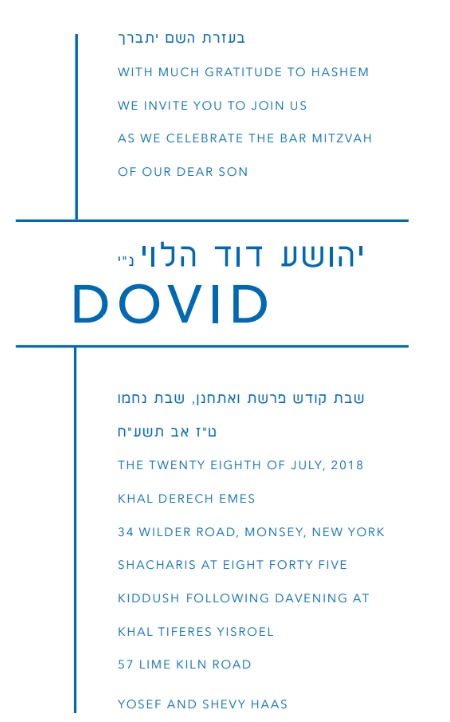 בעזרת השם יתברך

WITH MUCH GRATITUDE TO HASHEM

WE INVITE YOU TO JOIN US

AS WE CELEBRATE THE BAR MITZVAH

OF OUR DEAR SON

יהושע דוד הלוי נ"י

DOVID

שבת קודש פרשת ואתחנן, שבת נחמו

ט"ז אב תשע"ח

THE TWENTY EIGHTH OF JULY, 2018

KHAL DERECH EMES

34 WILDER ROAD, MONSEY, NEW YORK

SHACHARIS AT EIGHT FORTY FIVE

KIDDUSH FOLLOWING DAVENING AT

KHAL TIFERES YISROEL

57 LIME KILN ROAD

YOSEF AND SHEVY HAAS